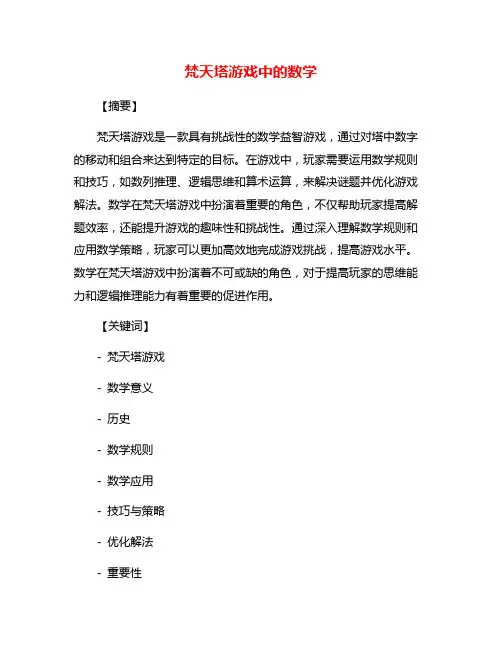 梵天塔游戏中的数学

【摘要】

梵天塔游戏是一款具有挑战性的数学益智游戏，通过对塔中数字的移动和组合来达到特定的目标。在游戏中，玩家需要运用数学规则和技巧，如数列推理、逻辑思维和算术运算，来解决谜题并优化游戏解法。数学在梵天塔游戏中扮演着重要的角色，不仅帮助玩家提高解题效率，还能提升游戏的趣味性和挑战性。通过深入理解数学规则和应用数学策略，玩家可以更加高效地完成游戏挑战，提高游戏水平。数学在梵天塔游戏中扮演着不可或缺的角色，对于提高玩家的思维能力和逻辑推理能力有着重要的促进作用。

【关键词】

- 梵天塔游戏

- 数学意义

- 历史

- 数学规则

- 数学应用

- 技巧与策略

- 优化解法

- 重要性